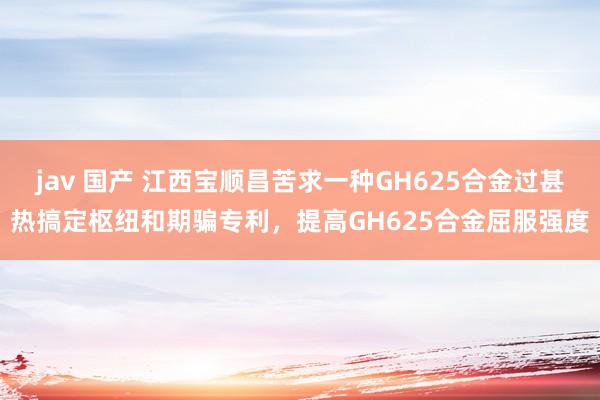 jav 国产 江西宝顺昌苦求一种GH625合金过甚热搞定枢纽和期骗专利，提高GH625合金屈服强度